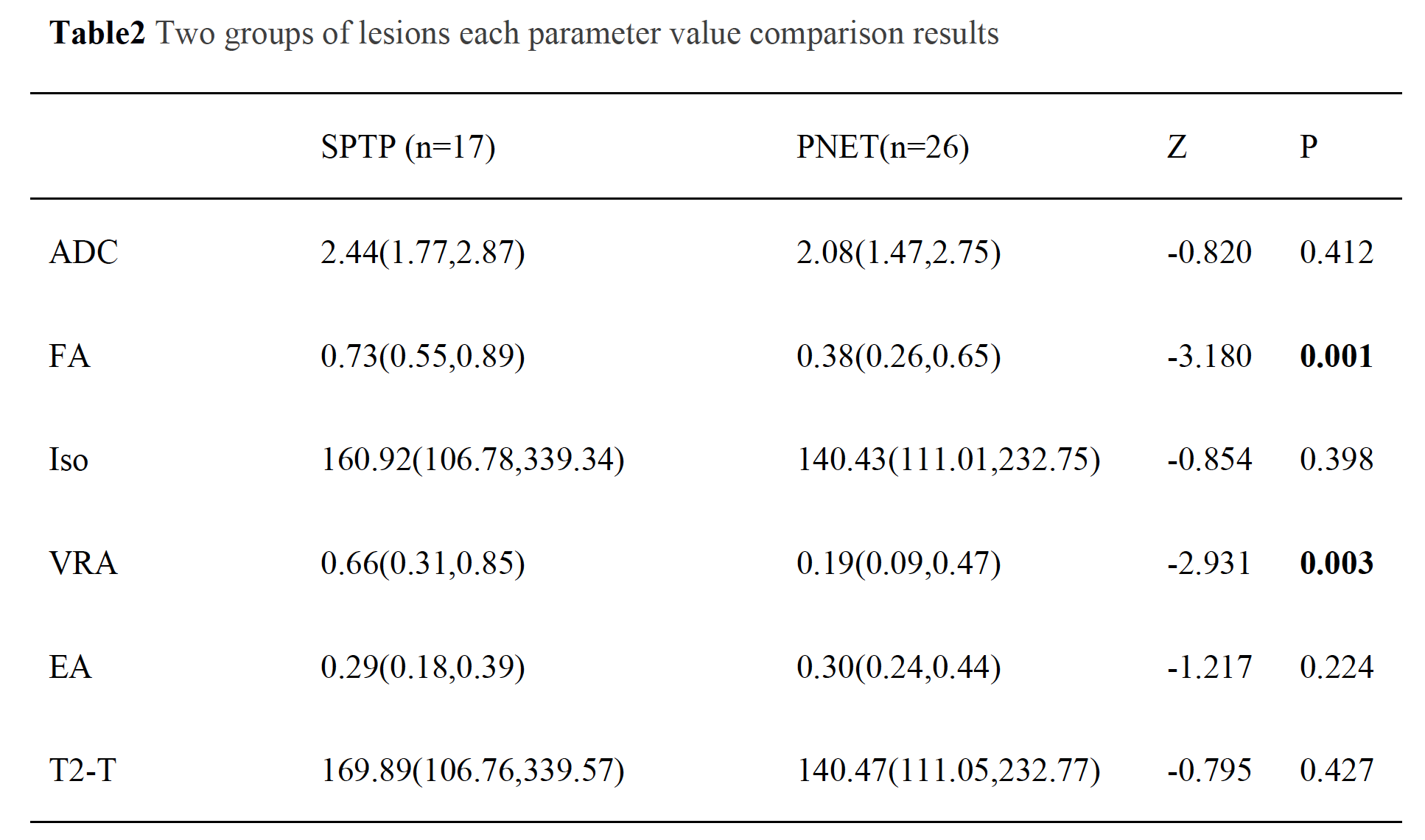 Table2 Two groups of lesions each parameter value comparison results

| | SPTP (n=17) | PNET(n=26) | Z | P |
|---|---|---|---|---|
| ADC | 2.44(1.77,2.87) | 2.08(1.47,2.75) | -0.820 | 0.412 |
| FA | 0.73(0.55,0.89) | 0.38(0.26,0.65) | -3.180 | 0.001 |
| Iso | 160.92(106.78,339.34) | 140.43(111.01,232.75) | -0.854 | 0.398 |
| VRA | 0.66(0.31,0.85) | 0.19(0.09,0.47) | -2.931 | 0.003 |
| EA | 0.29(0.18,0.39) | 0.30(0.24,0.44) | -1.217 | 0.224 |
| T2-T | 169.89(106.76,339.57) | 140.47(111.05,232.77) | -0.795 | 0.427 |